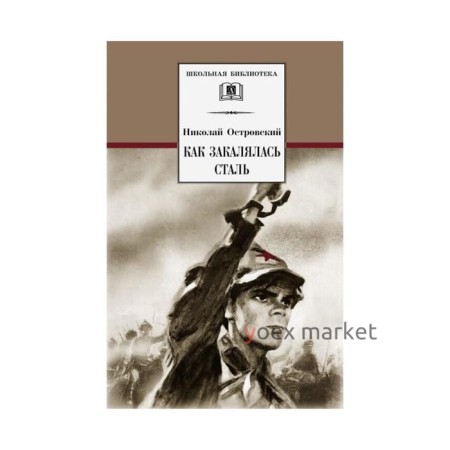 ШКОЛЬНАЯ БИБЛИОТЕКА

Николай Островский

КАК ЗАКАЛЯЛАСЬ СТАЛЬ

yoex market